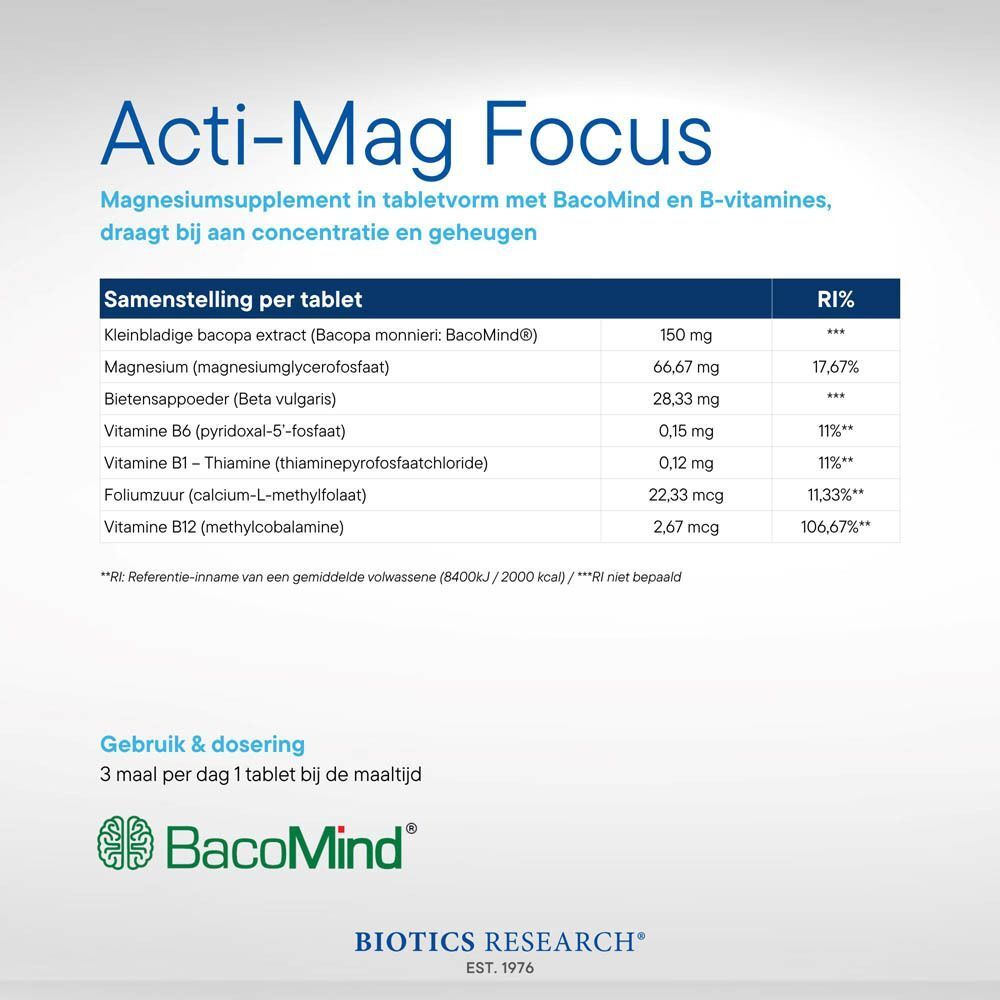 Acti-Mag Focus

Magnesiumsupplement in tabletvorm met BacoMind en B-vitamines, draagt bij aan concentratie en geheugen

| Samenstelling per tablet | | RI% |
|---|---|---|
| Kleinbladige bacopa extract (Bacopa monnieri: BacoMind®) | 150 mg | *** |
| Magnesium (magnesiumglycerofosfaat) | 66,67 mg | 17,67% |
| Bietensappoeder (Beta vulgaris) | 28,33 mg | *** |
| Vitamine B6 (pyridoxal-5'-fosfaat) | 0,15 mg | 11%** |
| Vitamine B1 – Thiamine (thiaminepyrofosfaatchloride) | 0,12 mg | 11%** |
| Foliumzuur (calcium-L-methylfolaat) | 22,33 mcg | 11,33%** |
| Vitamine B12 (methylcobalamine) | 2,67 mcg | 106,67%** |

**RI: Referentie-inname van een gemiddelde volwassene (8400kJ / 2000 kcal) / ***RI niet bepaald

Gebruik & dosering
3 maal per dag 1 tablet bij de maaltijd

BacoMind®

BIOTICS RESEARCH®
EST. 1976